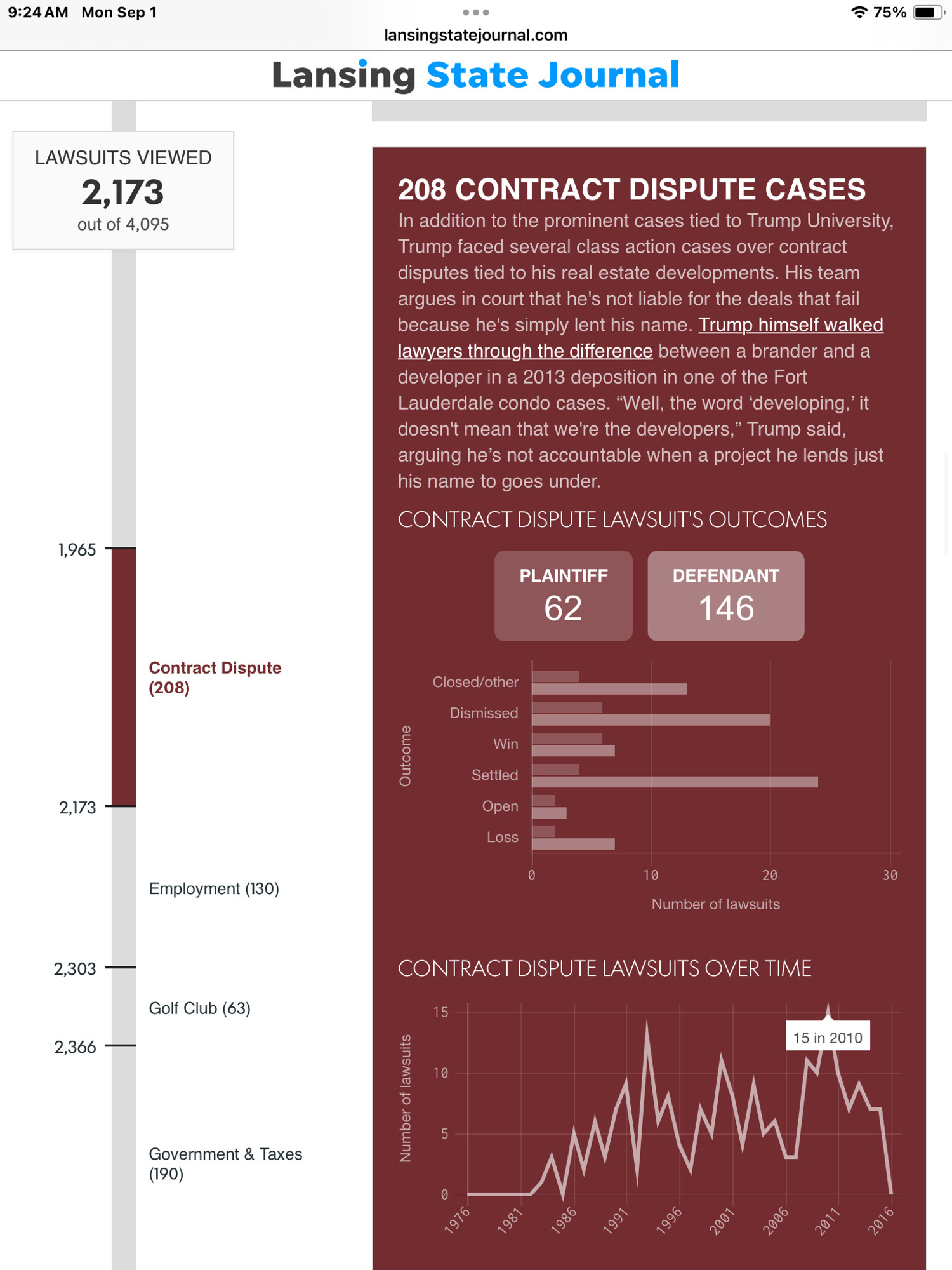 9:24 AM Mon Sep 1
75%
lansingstatejournal.com

Lansing State Journal

LAWSUITS VIEWED
2,173
out of 4,095

1,965

Contract Dispute (208)

2,173

Employment (130)

2,303

Golf Club (63)

2,366

Government & Taxes (190)

208 CONTRACT DISPUTE CASES

In addition to the prominent cases tied to Trump University, Trump faced several class action cases over contract disputes tied to his real estate developments. His team argues in court that he's not liable for the deals that fail because he's simply lent his name. Trump himself walked lawyers through the difference between a brander and a developer in a 2013 deposition in one of the Fort Lauderdale condo cases. “Well, the word ‘developing,’ it doesn't mean that we're the developers,” Trump said, arguing he’s not accountable when a project he lends just his name to goes under.

CONTRACT DISPUTE LAWSUIT'S OUTCOMES

PLAINTIFF
62

DEFENDANT
146

Outcome
Closed/other
Dismissed
Win
Settled
Open
Loss
0 10 20 30
Number of lawsuits

CONTRACT DISPUTE LAWSUITS OVER TIME

Number of lawsuits
15
10
5
0
15 in 2010
1976 1981 1986 1991 1996 2001 2006 2011 2016